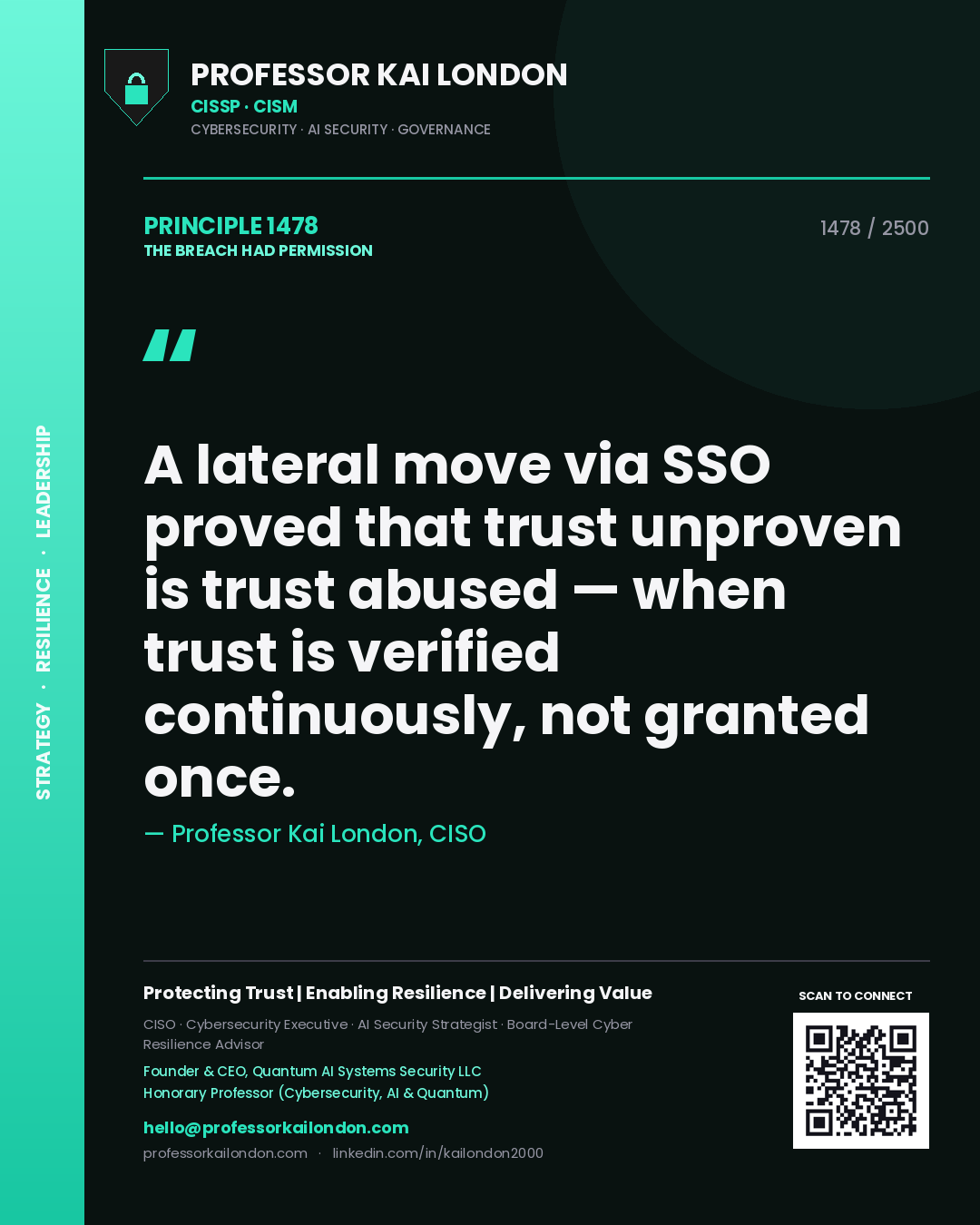 STRATEGY · RESILIENCE · LEADERSHIP

PROFESSOR KAI LONDON
CISSP · CISM
CYBERSECURITY · AI SECURITY · GOVERNANCE

PRINCIPLE 1478
THE BREACH HAD PERMISSION

1478 / 2500

"

A lateral move via SSO proved that trust unproven is trust abused — when trust is verified continuously, not granted once.

— Professor Kai London, CISO

Protecting Trust | Enabling Resilience | Delivering Value

CISO · Cybersecurity Executive · AI Security Strategist · Board-Level Cyber Resilience Advisor

Founder & CEO, Quantum AI Systems Security LLC
Honorary Professor (Cybersecurity, AI & Quantum)

hello@professorkailondon.com
professorkailondon.com · linkedin.com/in/kailondon2000

SCAN TO CONNECT